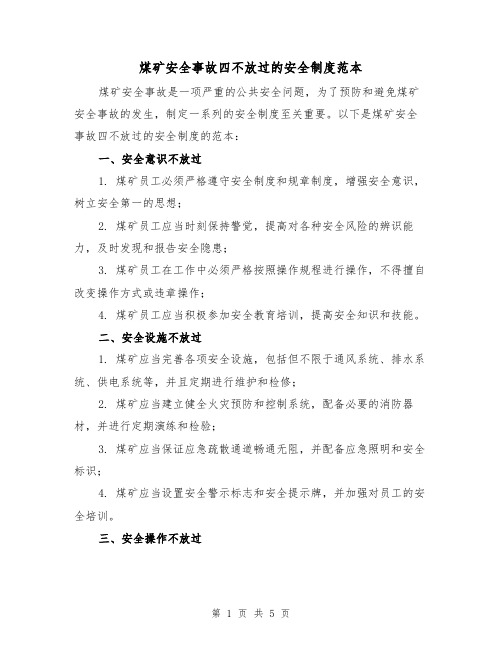 煤矿安全事故四不放过的安全制度范本

煤矿安全事故是一项严重的公共安全问题，为了预防和避免煤矿安全事故的发生，制定一系列的安全制度至关重要。以下是煤矿安全事故四不放过的安全制度的范本：

一、安全意识不放过

1. 煤矿员工必须严格遵守安全制度和规章制度，增强安全意识，树立安全第一的思想；

2. 煤矿员工应当时刻保持警觉，提高对各种安全风险的辨识能力，及时发现和报告安全隐患；

3. 煤矿员工在工作中必须严格按照操作规程进行操作，不得擅自改变操作方式或违章操作；

4. 煤矿员工应当积极参加安全教育培训，提高安全知识和技能。

二、安全设施不放过

1. 煤矿应当完善各项安全设施，包括但不限于通风系统、排水系统、供电系统等，并且定期进行维护和检修；

2. 煤矿应当建立健全火灾预防和控制系统，配备必要的消防器材，并进行定期演练和检验；

3. 煤矿应当保证应急疏散通道畅通无阻，并配备应急照明和安全标识；

4. 煤矿应当设置安全警示标志和安全提示牌，并加强对员工的安全培训。

三、安全操作不放过

第 1 页 共 5 页